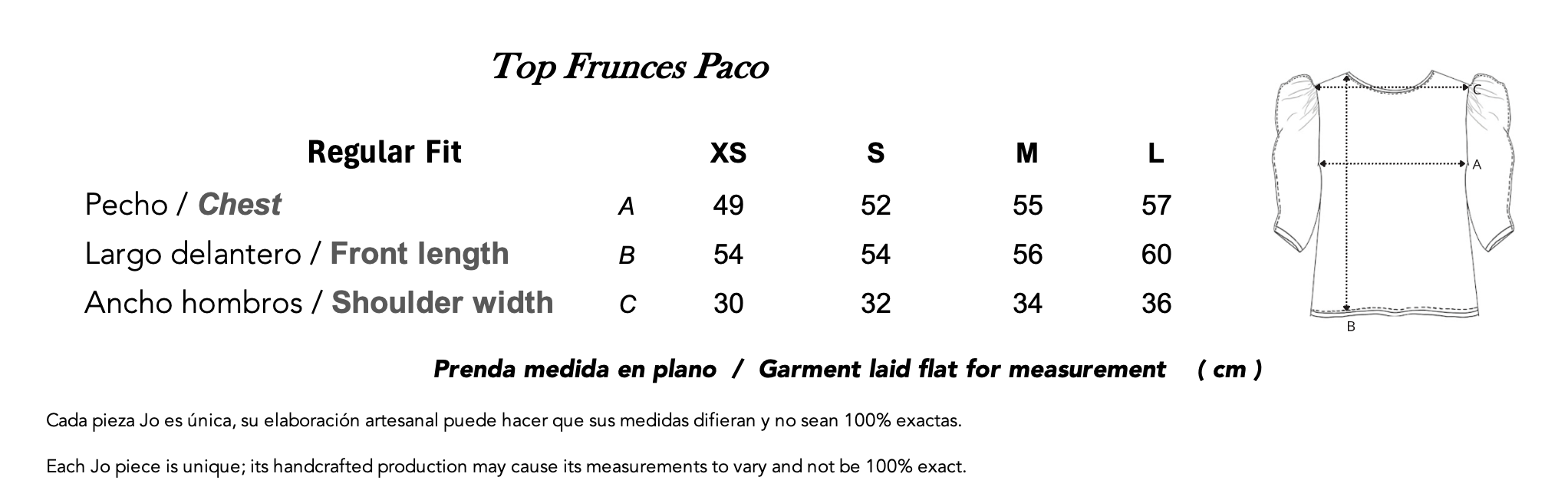 Top Frunces Paco

| Regular Fit | | XS | S | M | L |
|---|---|---|---|---|---|
| Pecho / Chest | A | 49 | 52 | 55 | 57 |
| Largo delantero / Front length | B | 54 | 54 | 56 | 60 |
| Ancho hombros / Shoulder width | C | 30 | 32 | 34 | 36 |

C
A
B

Prenda medida en plano / Garment laid flat for measurement ( cm )

Cada pieza Jo es única, su elaboración artesanal puede hacer que sus medidas difieran y no sean 100% exactas.

Each Jo piece is unique; its handcrafted production may cause its measurements to vary and not be 100% exact.